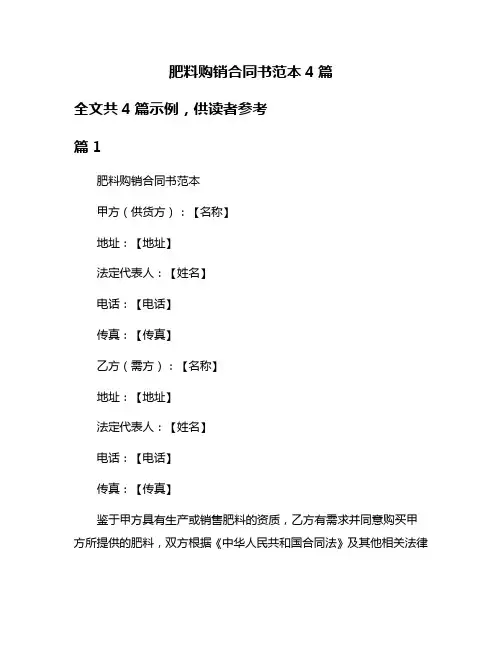 肥料购销合同书范本 4 篇

全文共 4 篇示例，供读者参考

篇 1

肥料购销合同书范本

甲方（供货方）：【名称】

地址：【地址】

法定代表人：【姓名】

电话：【电话】

传真：【传真】

乙方（需方）：【名称】

地址：【地址】

法定代表人：【姓名】

电话：【电话】

传真：【传真】

鉴于甲方具有生产或销售肥料的资质，乙方有需求并同意购买甲方所提供的肥料，双方根据《中华人民共和国合同法》及其他相关法律